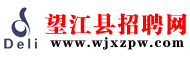 Deli
望江县招聘网
www.wjxzpw.com